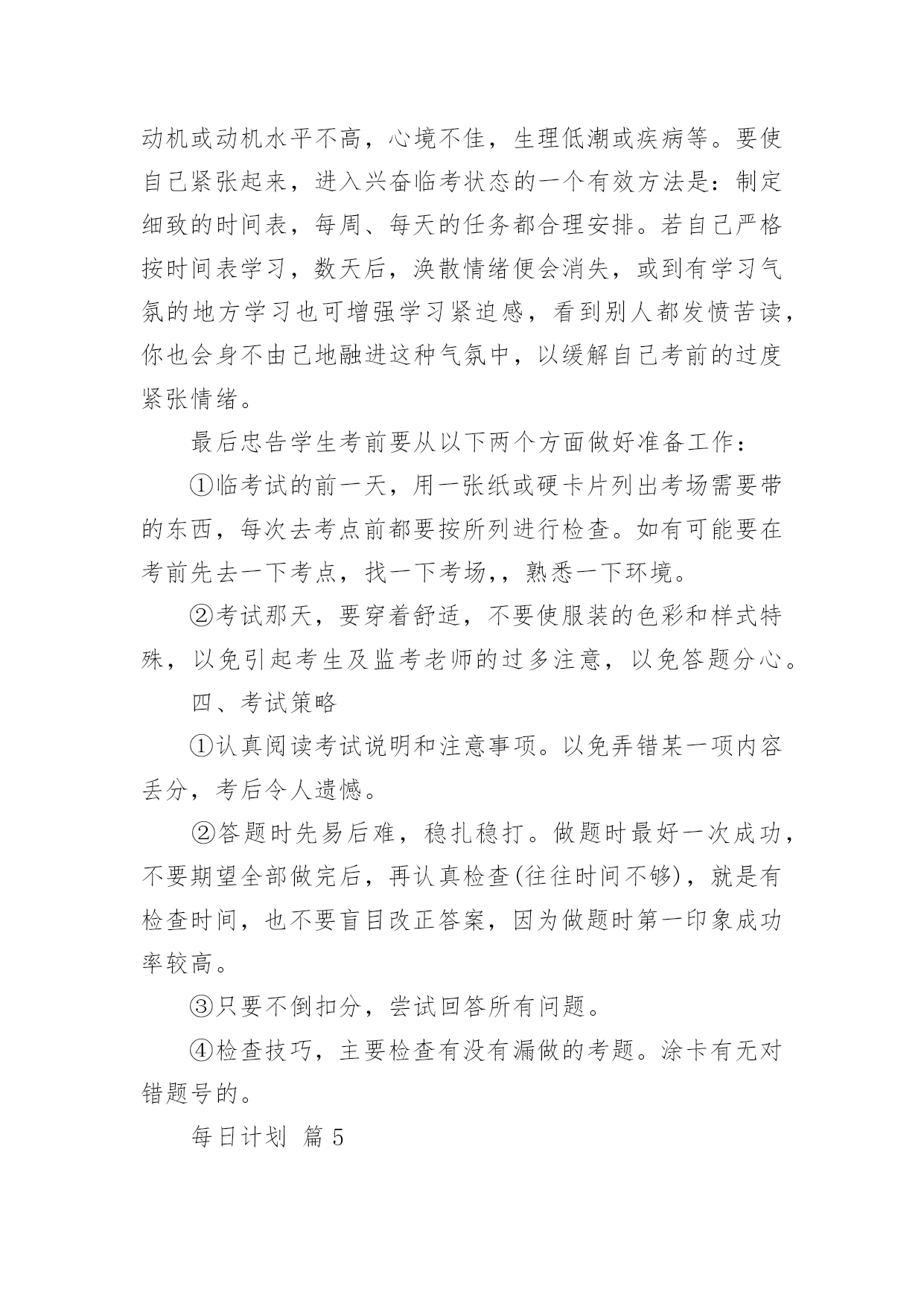 动机或动机水平不高，心境不佳，生理低潮或疾病等。要使自己紧张起来，进入兴奋临考状态的一个有效方法是：制定细致的时间表，每周、每天的任务都合理安排。若自己严格按时间表学习，数天后，涣散情绪便会消失，或到有学习气氛的地方学习也可增强学习紧迫感，看到别人都发愤苦读，你也会身不由己地融进这种气氛中，以缓解自己考前的过度紧张情绪。

最后忠告学生考前要从以下两个方面做好准备工作：

①临考试的前一天，用一张纸或硬卡片列出考场需要带的东西，每次去考点前都要按所列进行检查。如有可能要在考前先去一下考点，找一下考场,，熟悉一下环境。

②考试那天，要穿着舒适，不要使服装的色彩和样式特殊，以免引起考生及监考老师的过多注意，以免答题分心。

四、考试策略

①认真阅读考试说明和注意事项。以免弄错某一项内容丢分，考后令人遗憾。

②答题时先易后难，稳扎稳打。做题时最好一次成功，不要期望全部做完后，再认真检查(往往时间不够)，就是有检查时间，也不要盲目改正答案，因为做题时第一印象成功率较高。

③只要不倒扣分，尝试回答所有问题。

④检查技巧，主要检查有没有漏做的考题。涂卡有无对错题号的。

每日计划 篇 5